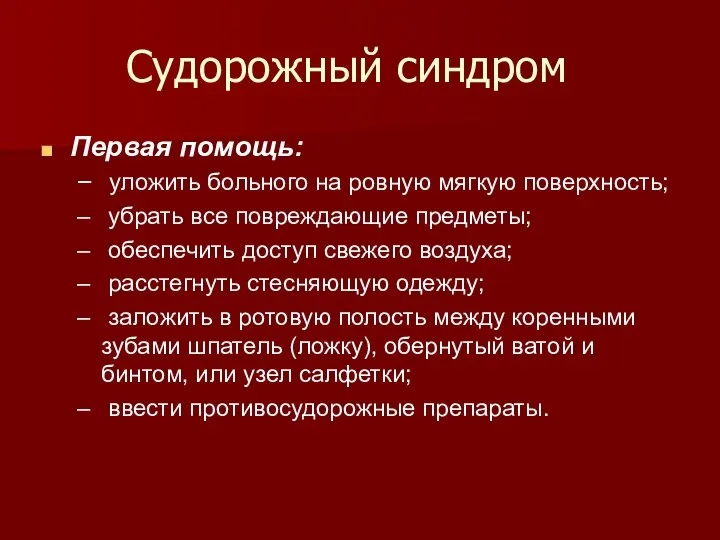 Судорожный синдром

Первая помощь:

– уложить больного на ровную мягкую поверхность;
– убрать все повреждающие предметы;
– обеспечить доступ свежего воздуха;
– расстегнуть стесняющую одежду;
– заложить в ротовую полость между коренными зубами шпатель (ложку), обернутый ватой и бинтом, или узел салфетки;
– ввести противосудорожные препараты.